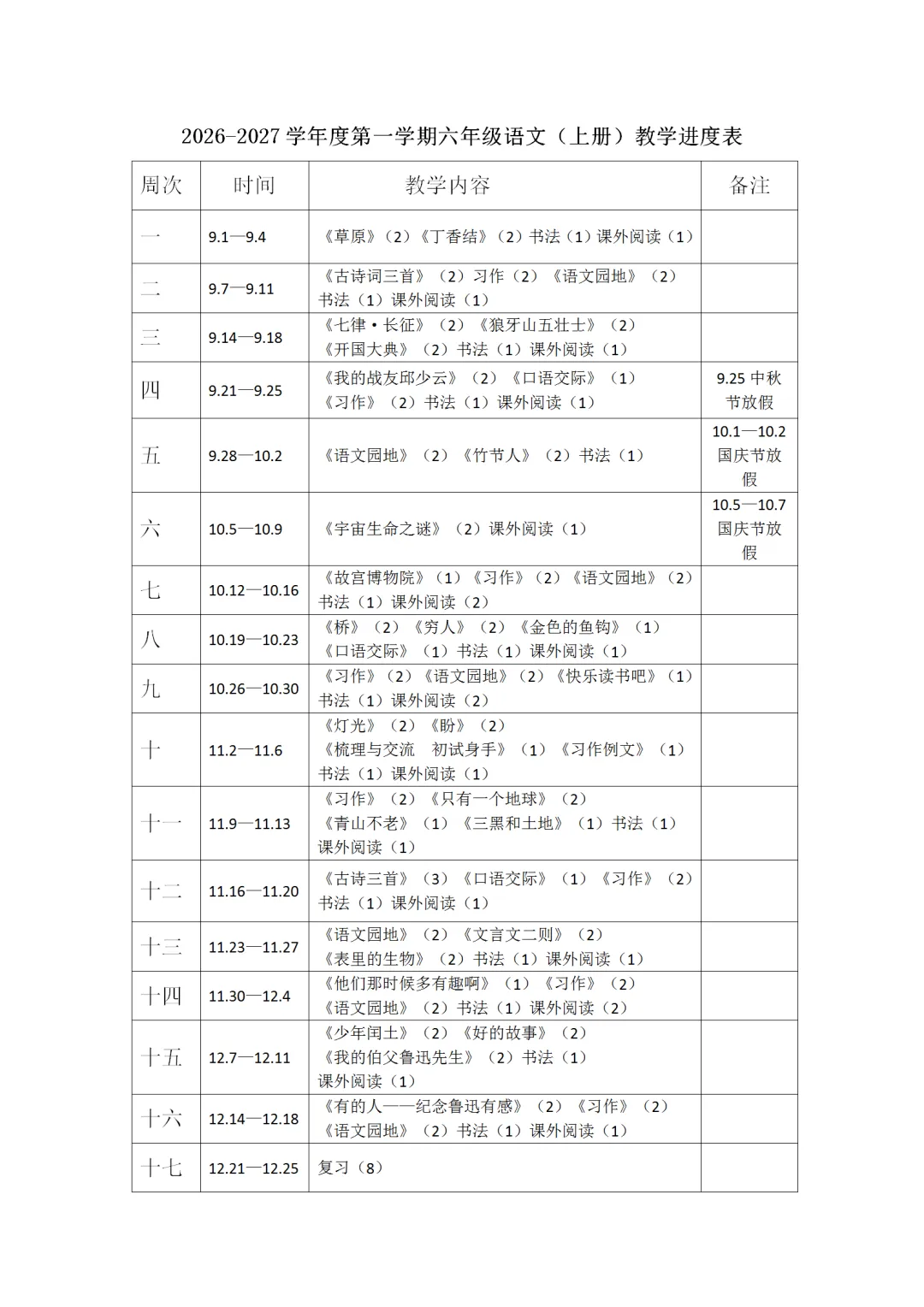 2026-2027 学年度第一学期六年级语文（上册）教学进度表

| 周次 | 时间 | 教学内容 | 备注 |
|---|---|---|---|
| 一 | 9.1—9.4 | 《草原》（2）《丁香结》（2）书法（1）课外阅读（1） | |
| 二 | 9.7—9.11 | 《古诗词三首》（2）习作（2）《语文园地》（2）书法（1）课外阅读（1） | |
| 三 | 9.14—9.18 | 《七律·长征》（2）《狼牙山五壮士》（2）《开国大典》（2）书法（1）课外阅读（1） | |
| 四 | 9.21—9.25 | 《我的战友邱少云》（2）《口语交际》（1）《习作》（2）书法（1）课外阅读（1） | 9.25 中秋节放假 |
| 五 | 9.28—10.2 | 《语文园地》（2）《竹节人》（2）书法（1） | 10.1—10.2 国庆节放假 |
| 六 | 10.5—10.9 | 《宇宙生命之谜》（2）课外阅读（1） | 10.5—10.7 国庆节放假 |
| 七 | 10.12—10.16 | 《故宫博物院》（1）《习作》（2）《语文园地》（2）书法（1）课外阅读（2） | |
| 八 | 10.19—10.23 | 《桥》（2）《穷人》（2）《金色的鱼钩》（1）《口语交际》（1）书法（1）课外阅读（1） | |
| 九 | 10.26—10.30 | 《习作》（2）《语文园地》（2）《快乐读书吧》（1）书法（1）课外阅读（2） | |
| 十 | 11.2—11.6 | 《灯光》（2）《盼》（2）《梳理与交流　初试身手》（1）《习作例文》（1）书法（1）课外阅读（1） | |
| 十一 | 11.9—11.13 | 《习作》（2）《只有一个地球》（2）《青山不老》（1）《三黑和土地》（1）书法（1）课外阅读（1） | |
| 十二 | 11.16—11.20 | 《古诗三首》（3）《口语交际》（1）《习作》（2）书法（1）课外阅读（1） | |
| 十三 | 11.23—11.27 | 《语文园地》（2）《文言文二则》（2）《表里的生物》（2）书法（1）课外阅读（1） | |
| 十四 | 11.30—12.4 | 《他们那时候多有趣啊》（1）《习作》（2）《语文园地》（2）书法（1）课外阅读（2） | |
| 十五 | 12.7—12.11 | 《少年闰土》（2）《好的故事》（2）《我的伯父鲁迅先生》（2）书法（1）课外阅读（1） | |
| 十六 | 12.14—12.18 | 《有的人——纪念鲁迅有感》（2）《习作》（2）《语文园地》（2）书法（1）课外阅读（1） | |
| 十七 | 12.21—12.25 | 复习（8） | |